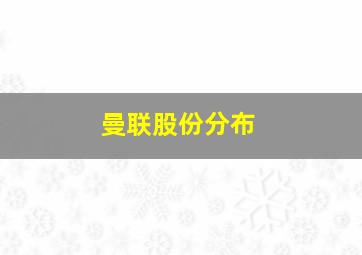 曼联股份分布